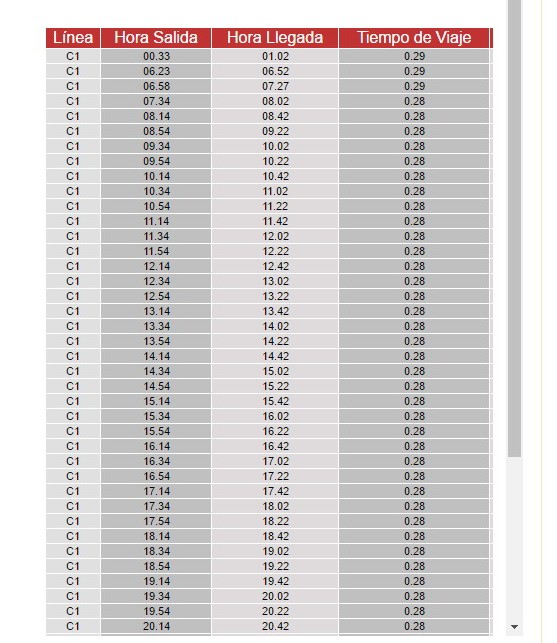 | Línea | Hora Salida | Hora Llegada | Tiempo de Viaje |
|---|---|---|---|
| C1 | 00.33 | 01.02 | 0.29 |
| C1 | 06.23 | 06.52 | 0.29 |
| C1 | 06.58 | 07.27 | 0.29 |
| C1 | 07.34 | 08.02 | 0.28 |
| C1 | 08.14 | 08.42 | 0.28 |
| C1 | 08.54 | 09.22 | 0.28 |
| C1 | 09.34 | 10.02 | 0.28 |
| C1 | 09.54 | 10.22 | 0.28 |
| C1 | 10.14 | 10.42 | 0.28 |
| C1 | 10.34 | 11.02 | 0.28 |
| C1 | 10.54 | 11.22 | 0.28 |
| C1 | 11.14 | 11.42 | 0.28 |
| C1 | 11.34 | 12.02 | 0.28 |
| C1 | 11.54 | 12.22 | 0.28 |
| C1 | 12.14 | 12.42 | 0.28 |
| C1 | 12.34 | 13.02 | 0.28 |
| C1 | 12.54 | 13.22 | 0.28 |
| C1 | 13.14 | 13.42 | 0.28 |
| C1 | 13.34 | 14.02 | 0.28 |
| C1 | 13.54 | 14.22 | 0.28 |
| C1 | 14.14 | 14.42 | 0.28 |
| C1 | 14.34 | 15.02 | 0.28 |
| C1 | 14.54 | 15.22 | 0.28 |
| C1 | 15.14 | 15.42 | 0.28 |
| C1 | 15.34 | 16.02 | 0.28 |
| C1 | 15.54 | 16.22 | 0.28 |
| C1 | 16.14 | 16.42 | 0.28 |
| C1 | 16.34 | 17.02 | 0.28 |
| C1 | 16.54 | 17.22 | 0.28 |
| C1 | 17.14 | 17.42 | 0.28 |
| C1 | 17.34 | 18.02 | 0.28 |
| C1 | 17.54 | 18.22 | 0.28 |
| C1 | 18.14 | 18.42 | 0.28 |
| C1 | 18.34 | 19.02 | 0.28 |
| C1 | 18.54 | 19.22 | 0.28 |
| C1 | 19.14 | 19.42 | 0.28 |
| C1 | 19.34 | 20.02 | 0.28 |
| C1 | 19.54 | 20.22 | 0.28 |
| C1 | 20.14 | 20.42 | 0.28 |